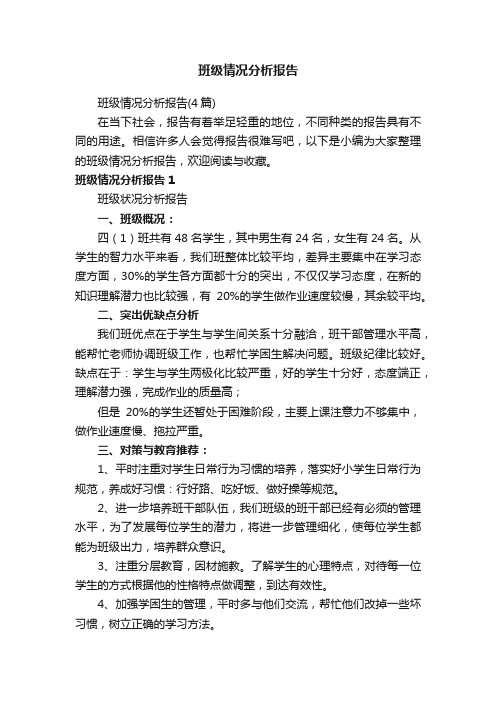 班级情况分析报告

班级情况分析报告(4篇)

在当下社会，报告有着举足轻重的地位，不同种类的报告具有不同的用途。相信许多人会觉得报告很难写吧，以下是小编为大家整理的班级情况分析报告，欢迎阅读与收藏。

班级情况分析报告1

班级状况分析报告

一、班级概况：

四（1）班共有48名学生，其中男生有24名，女生有24名。从学生的智力水平来看，我们班整体比较平均，差异主要集中在学习态度方面，30%的学生各方面都十分的突出，不仅仅学习态度，在新的知识理解潜力也比较强，有 20%的学生做作业速度较慢，其余较平均。

二、突出优缺点分析

我们班优点在于学生与学生间关系十分融洽，班干部管理水平高，能帮忙老师协调班级工作，也帮忙学困生解决问题。班级纪律比较好。缺点在于：学生与学生两极化比较严重，好的学生十分好，态度端正，理解潜力强，完成作业的质量高；

但是 20%的学生还暂处于困难阶段，主要上课注意力不够集中，做作业速度慢、拖拉严重。

三、对策与教育推荐：

1、平时注重对学生日常行为习惯的培养，落实好小学生日常行为规范，养成好习惯：行好路、吃好饭、做好操等规范。

2、进一步培养班干部队伍，我们班级的班干部已经有必须的管理水平，为了发展每位学生的潜力，将进一步管理细化，使每位学生都能为班级出力，培养群众意识。

3、注重分层教育，因材施教。了解学生的心理特点，对待每一位学生的方式根据他的性格特点做调整，到达有效性。

4、加强学困生的管理，平时多与他们交流，帮忙他们改掉一些坏习惯，树立正确的学习方法。